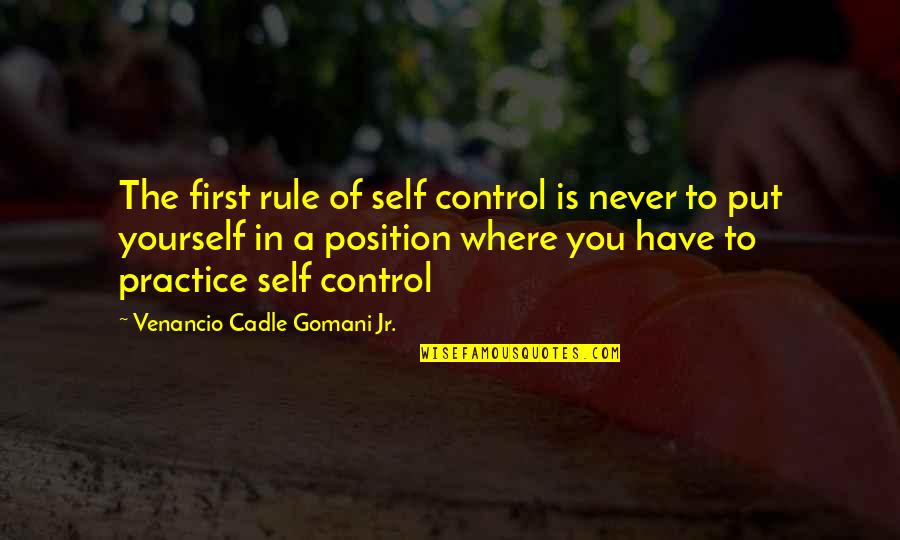 The first rule of self control is never to put yourself in a position where you have to practice self control

~ Venancio Cadle Gomani Jr.

WISEFAMOUSQUOTES.COM